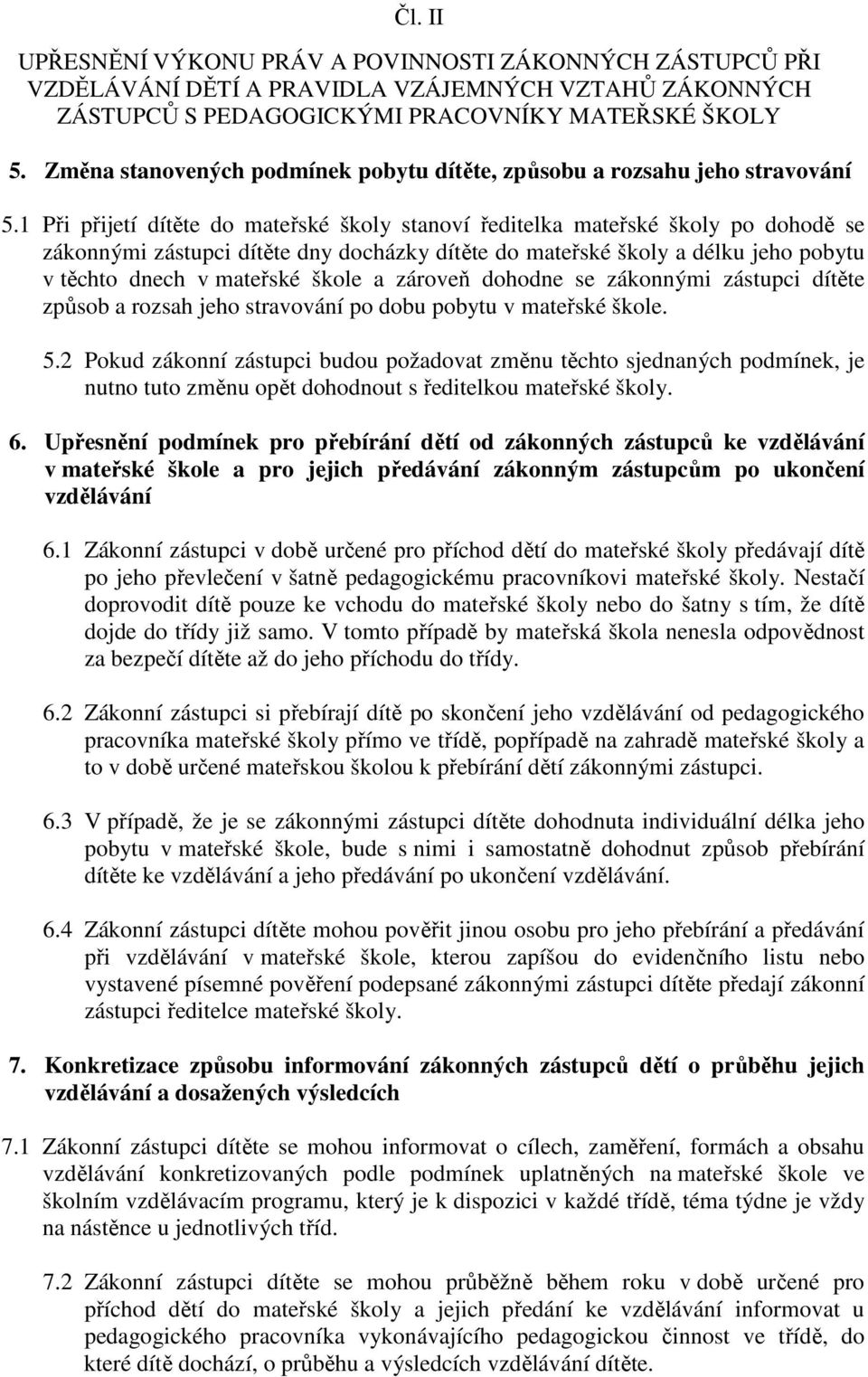 Čl. II

UPŘESNĚNÍ VÝKONU PRÁV A POVINNOSTI ZÁKONNÝCH ZÁSTUPCŮ PŘI VZDĚLÁVÁNÍ DĚTÍ A PRAVIDLA VZÁJEMNÝCH VZTAHŮ ZÁKONNÝCH ZÁSTUPCŮ S PEDAGOGICKÝMI PRACOVNÍKY MATEŘSKÉ ŠKOLY

5. Změna stanovených podmínek pobytu dítěte, způsobu a rozsahu jeho stravování

5.1 Při přijetí dítěte do mateřské školy stanoví ředitelka mateřské školy po dohodě se zákonnými zástupci dítěte dny docházky dítěte do mateřské školy a délku jeho pobytu v těchto dnech v mateřské škole a zároveň dohodne se zákonnými zástupci dítěte způsob a rozsah jeho stravování po dobu pobytu v mateřské škole.

5.2 Pokud zákonní zástupci budou požadovat změnu těchto sjednaných podmínek, je nutno tuto změnu opět dohodnout s ředitelkou mateřské školy.

6. Upřesnění podmínek pro přebírání dětí od zákonných zástupců ke vzdělávání v mateřské škole a pro jejich předávání zákonným zástupcům po ukončení vzdělávání

6.1 Zákonní zástupci v době určené pro příchod dětí do mateřské školy předávají dítě po jeho převlečení v šatně pedagogickému pracovníkovi mateřské školy. Nestačí doprovodit dítě pouze ke vchodu do mateřské školy nebo do šatny s tím, že dítě dojde do třídy již samo. V tomto případě by mateřská škola nenesla odpovědnost za bezpečí dítěte až do jeho příchodu do třídy.

6.2 Zákonní zástupci si přebírají dítě po skončení jeho vzdělávání od pedagogického pracovníka mateřské školy přímo ve třídě, popřípadě na zahradě mateřské školy a to v době určené mateřskou školou k přebírání dětí zákonnými zástupci.

6.3 V případě, že je se zákonnými zástupci dítěte dohodnuta individuální délka jeho pobytu v mateřské škole, bude s nimi i samostatně dohodnut způsob přebírání dítěte ke vzdělávání a jeho předávání po ukončení vzdělávání.

6.4 Zákonní zástupci dítěte mohou pověřit jinou osobu pro jeho přebírání a předávání při vzdělávání v mateřské škole, kterou zapíšou do evidenčního listu nebo vystavené písemné pověření podepsané zákonnými zástupci dítěte předají zákonní zástupci ředitelce mateřské školy.

7. Konkretizace způsobu informování zákonných zástupců dětí o průběhu jejich vzdělávání a dosažených výsledcích

7.1 Zákonní zástupci dítěte se mohou informovat o cílech, zaměření, formách a obsahu vzdělávání konkretizovaných podle podmínek uplatněných na mateřské škole ve školním vzdělávacím programu, který je k dispozici v každé třídě, téma týdne je vždy na nástěnce u jednotlivých tříd.

7.2 Zákonní zástupci dítěte se mohou průběžně během roku v době určené pro příchod dětí do mateřské školy a jejich předání ke vzdělávání informovat u pedagogického pracovníka vykonávajícího pedagogickou činnost ve třídě, do které dítě dochází, o průběhu a výsledcích vzdělávání dítěte.